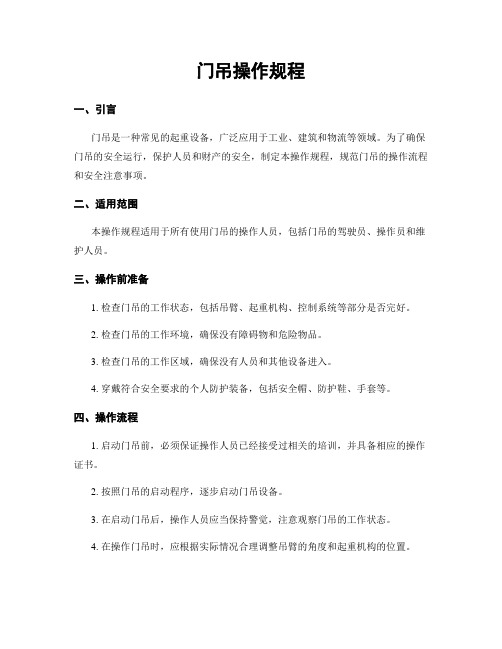 门吊操作规程

一、引言

门吊是一种常见的起重设备，广泛应用于工业、建筑和物流等领域。为了确保门吊的安全运行，保护人员和财产的安全，制定本操作规程，规范门吊的操作流程和安全注意事项。

二、适用范围

本操作规程适用于所有使用门吊的操作人员，包括门吊的驾驶员、操作员和维护人员。

三、操作前准备

1. 检查门吊的工作状态，包括吊臂、起重机构、控制系统等部分是否完好。

2. 检查门吊的工作环境，确保没有障碍物和危险物品。

3. 检查门吊的工作区域，确保没有人员和其他设备进入。

4. 穿戴符合安全要求的个人防护装备，包括安全帽、防护鞋、手套等。

四、操作流程

1. 启动门吊前，必须保证操作人员已经接受过相关的培训，并具备相应的操作证书。

2. 按照门吊的启动程序，逐步启动门吊设备。

3. 在启动门吊后，操作人员应当保持警觉，注意观察门吊的工作状态。

4. 在操作门吊时，应根据实际情况合理调整吊臂的角度和起重机构的位置。